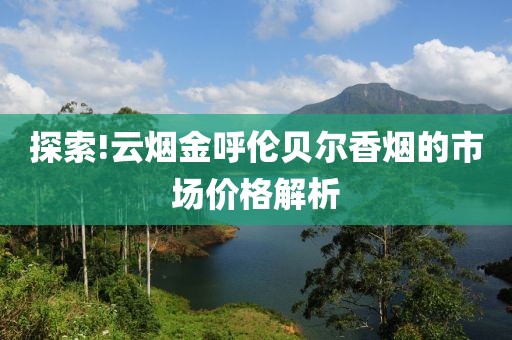 探索!云烟金呼伦贝尔香烟的市场价格解析